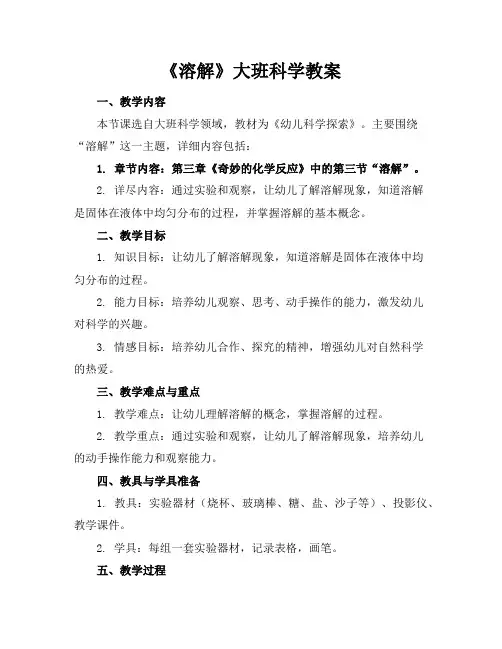 《溶解》大班科学教案

一、教学内容

本节课选自大班科学领域，教材为《幼儿科学探索》。主要围绕“溶解”这一主题，详细内容包括：

1. 章节内容：第三章《奇妙的化学反应》中的第三节“溶解”。

2. 详尽内容：通过实验和观察，让幼儿了解溶解现象，知道溶解是固体在液体中均匀分布的过程，并掌握溶解的基本概念。

二、教学目标

1. 知识目标：让幼儿了解溶解现象，知道溶解是固体在液体中均匀分布的过程。

2. 能力目标：培养幼儿观察、思考、动手操作的能力，激发幼儿对科学的兴趣。

3. 情感目标：培养幼儿合作、探究的精神，增强幼儿对自然科学的热爱。

三、教学难点与重点

1. 教学难点：让幼儿理解溶解的概念，掌握溶解的过程。

2. 教学重点：通过实验和观察，让幼儿了解溶解现象，培养幼儿的动手操作能力和观察能力。

四、教具与学具准备

1. 教具：实验器材（烧杯、玻璃棒、糖、盐、沙子等）、投影仪、教学课件。

2. 学具：每组一套实验器材，记录表格，画笔。

五、教学过程